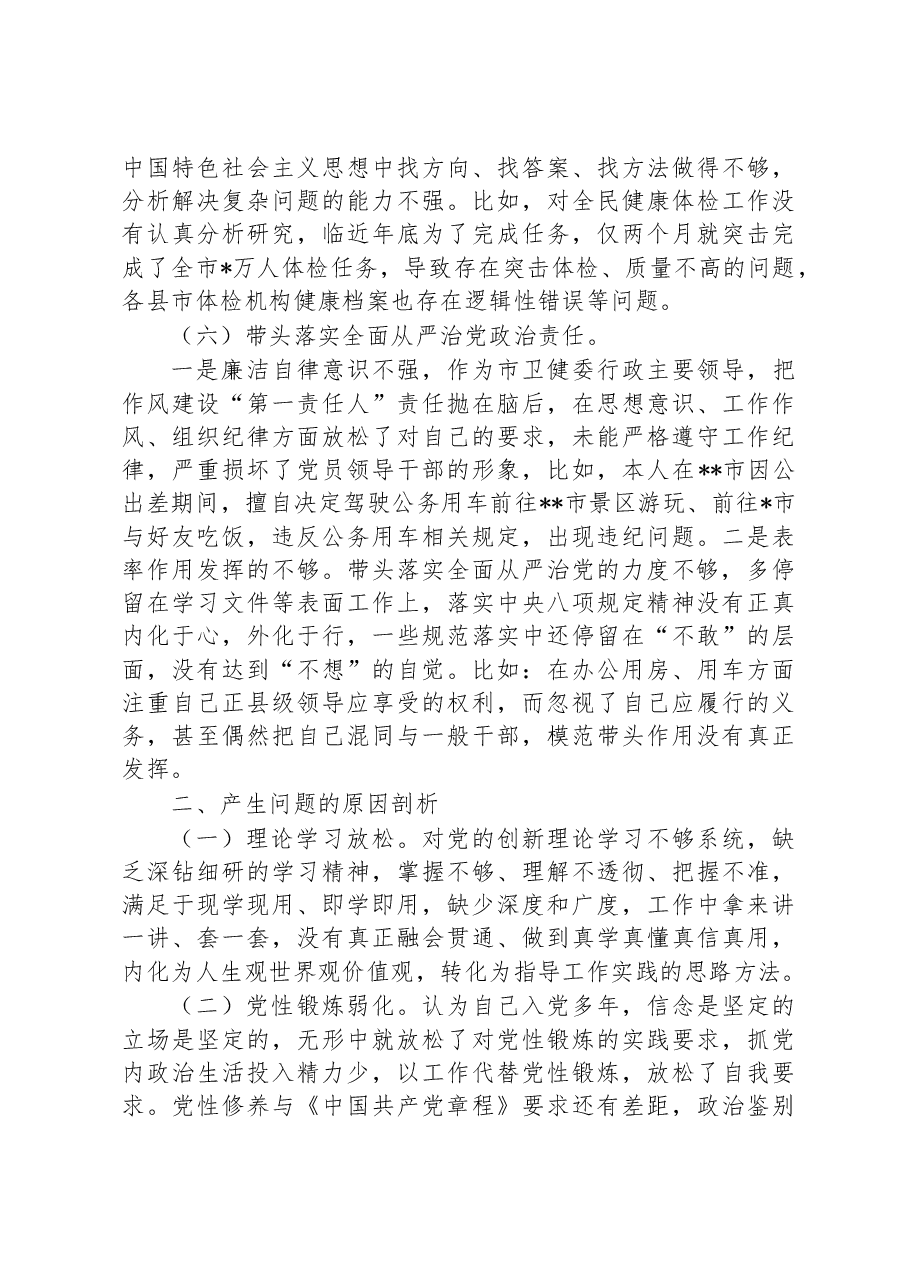 中国特色社会主义思想中找方向、找答案、找方法做得不够，分析解决复杂问题的能力不强。比如，对全民健康体检工作没有认真分析研究，临近年底为了完成任务，仅两个月就突击完成了全市*万人体检任务，导致存在突击体检、质量不高的问题，各县市体检机构健康档案也存在逻辑性错误等问题。

（六）带头落实全面从严治党政治责任。

一是廉洁自律意识不强，作为市卫健委行政主要领导，把作风建设“第一责任人”责任抛在脑后，在思想意识、工作作风、组织纪律方面放松了对自己的要求，未能严格遵守工作纪律，严重损坏了党员领导干部的形象，比如，本人在**市因公出差期间，擅自决定驾驶公务用车前往**市景区游玩、前往*市与好友吃饭，违反公务用车相关规定，出现违纪问题。二是表率作用发挥的不够。带头落实全面从严治党的力度不够，多停留在学习文件等表面工作上，落实中央八项规定精神没有正真内化于心，外化于行，一些规范落实中还停留在“不敢”的层面，没有达到“不想”的自觉。比如：在办公用房、用车方面注重自己正县级领导应享受的权利，而忽视了自己应履行的义务，甚至偶然把自己混同与一般干部，模范带头作用没有真正发挥。

二、产生问题的原因剖析

（一）理论学习放松。对党的创新理论学习不够系统，缺乏深钻细研的学习精神，掌握不够、理解不透彻、把握不准，满足于现学现用、即学即用，缺少深度和广度，工作中拿来讲一讲、套一套，没有真正融会贯通、做到真学真懂真信真用，内化为人生观世界观价值观，转化为指导工作实践的思路方法。

（二）党性锻炼弱化。认为自己入党多年，信念是坚定的立场是坚定的，无形中就放松了对党性锻炼的实践要求，抓党内政治生活投入精力少，以工作代替党性锻炼，放松了自我要求。党性修养与《中国共产党章程》要求还有差距，政治鉴别